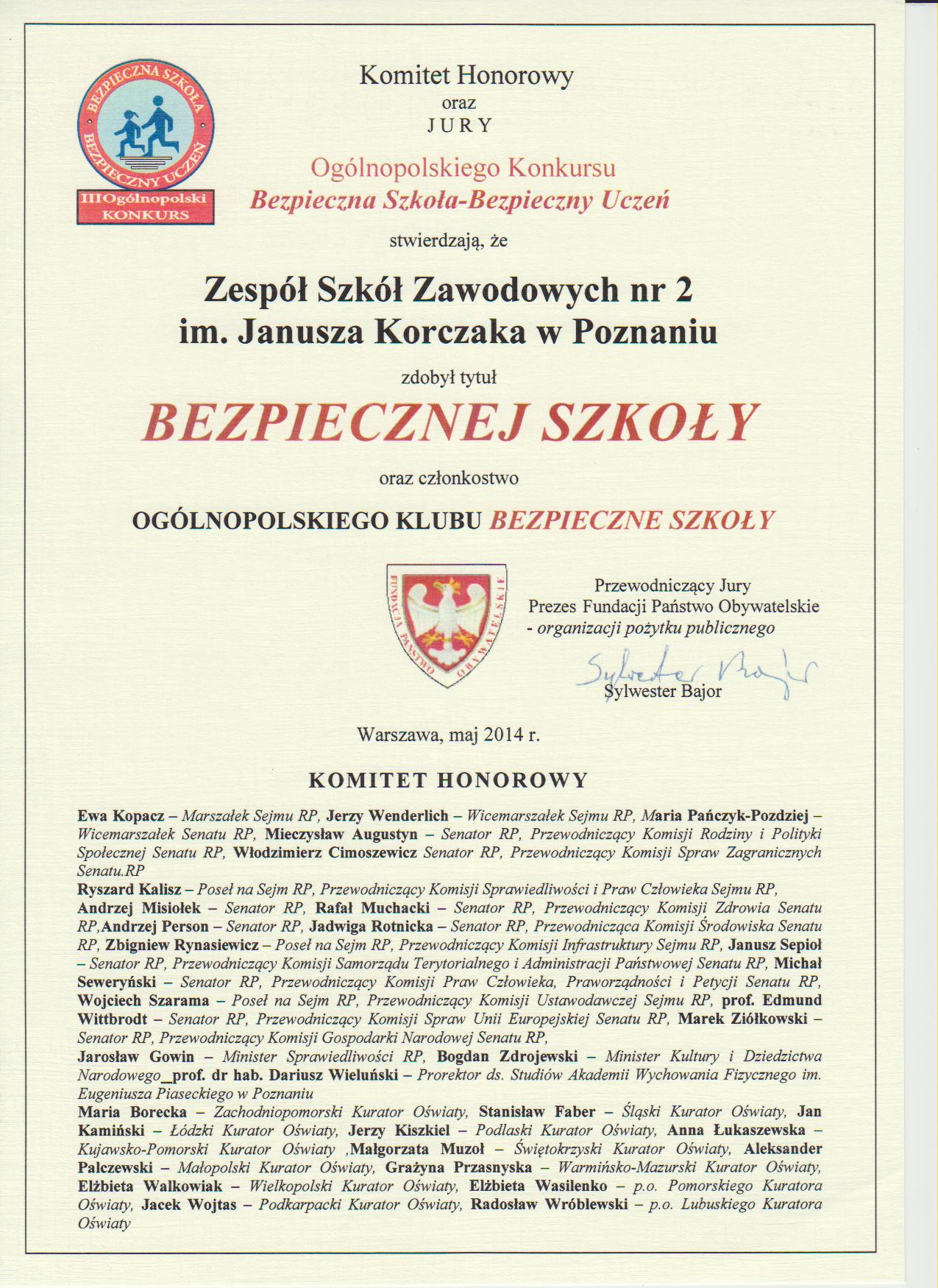 BEZPIECZNA SZKOŁA
BEZPIECZNY UCZEŃ
III Ogólnopolski KONKURS

Komitet Honorowy
oraz
JURY

Ogólnopolskiego Konkursu
Bezpieczna Szkoła-Bezpieczny Uczeń

stwierdzają, że

Zespół Szkół Zawodowych nr 2
im. Janusza Korczaka w Poznaniu

zdobył tytuł

BEZPIECZNEJ SZKOŁY

oraz członkostwo

OGÓLNOPOLSKIEGO KLUBU BEZPIECZNE SZKOŁY

FUNDACJA PAŃSTWO OBYWATELSKIE

Przewodniczący Jury
Prezes Fundacji Państwo Obywatelskie
- organizacji pożytku publicznego

Sylwester Bajor
Sylwester Bajor

Warszawa, maj 2014 r.

KOMITET HONOROWY

Ewa Kopacz – Marszałek Sejmu RP, Jerzy Wenderlich – Wicemarszałek Sejmu RP, Maria Pańczyk-Pozdziej – Wicemarszałek Senatu RP, Mieczysław Augustyn – Senator RP, Przewodniczący Komisji Rodziny i Polityki Społecznej Senatu RP, Włodzimierz Cimoszewicz Senator RP, Przewodniczący Komisji Spraw Zagranicznych Senatu.RP
Ryszard Kalisz – Poseł na Sejm RP, Przewodniczący Komisji Sprawiedliwości i Praw Człowieka Sejmu RP, Andrzej Misiołek – Senator RP, Rafał Muchacki – Senator RP, Przewodniczący Komisji Zdrowia Senatu RP,Andrzej Person – Senator RP, Jadwiga Rotnicka – Senator RP, Przewodnicząca Komisji Środowiska Senatu RP, Zbigniew Rynasiewicz – Poseł na Sejm RP, Przewodniczący Komisji Infrastruktury Sejmu RP, Janusz Sepioł – Senator RP, Przewodniczący Komisji Samorządu Terytorialnego i Administracji Państwowej Senatu RP, Michał Seweryński – Senator RP, Przewodniczący Komisji Praw Człowieka, Praworządności i Petycji Senatu RP, Wojciech Szarama – Poseł na Sejm RP, Przewodniczący Komisji Ustawodawczej Sejmu RP, prof. Edmund Wittbrodt – Senator RP, Przewodniczący Komisji Spraw Unii Europejskiej Senatu RP, Marek Ziółkowski – Senator RP, Przewodniczący Komisji Gospodarki Narodowej Senatu RP,
Jarosław Gowin – Minister Sprawiedliwości RP, Bogdan Zdrojewski – Minister Kultury i Dziedzictwa Narodowego_prof. dr hab. Dariusz Wieluński – Prorektor ds. Studiów Akademii Wychowania Fizycznego im. Eugeniusza Piaseckiego w Poznaniu
Maria Borecka – Zachodniopomorski Kurator Oświaty, Stanisław Faber – Śląski Kurator Oświaty, Jan Kamiński – Łódzki Kurator Oświaty, Jerzy Kiszkiel – Podlaski Kurator Oświaty, Anna Łukaszewska – Kujawsko-Pomorski Kurator Oświaty ,Małgorzata Muzoł – Świętokrzyski Kurator Oświaty, Aleksander Palczewski – Małopolski Kurator Oświaty, Grażyna Przasnyska – Warmińsko-Mazurski Kurator Oświaty, Elżbieta Walkowiak – Wielkopolski Kurator Oświaty, Elżbieta Wasilenko – p.o. Pomorskiego Kuratora Oświaty, Jacek Wojtas – Podkarpacki Kurator Oświaty, Radosław Wróblewski – p.o. Lubuskiego Kuratora Oświaty